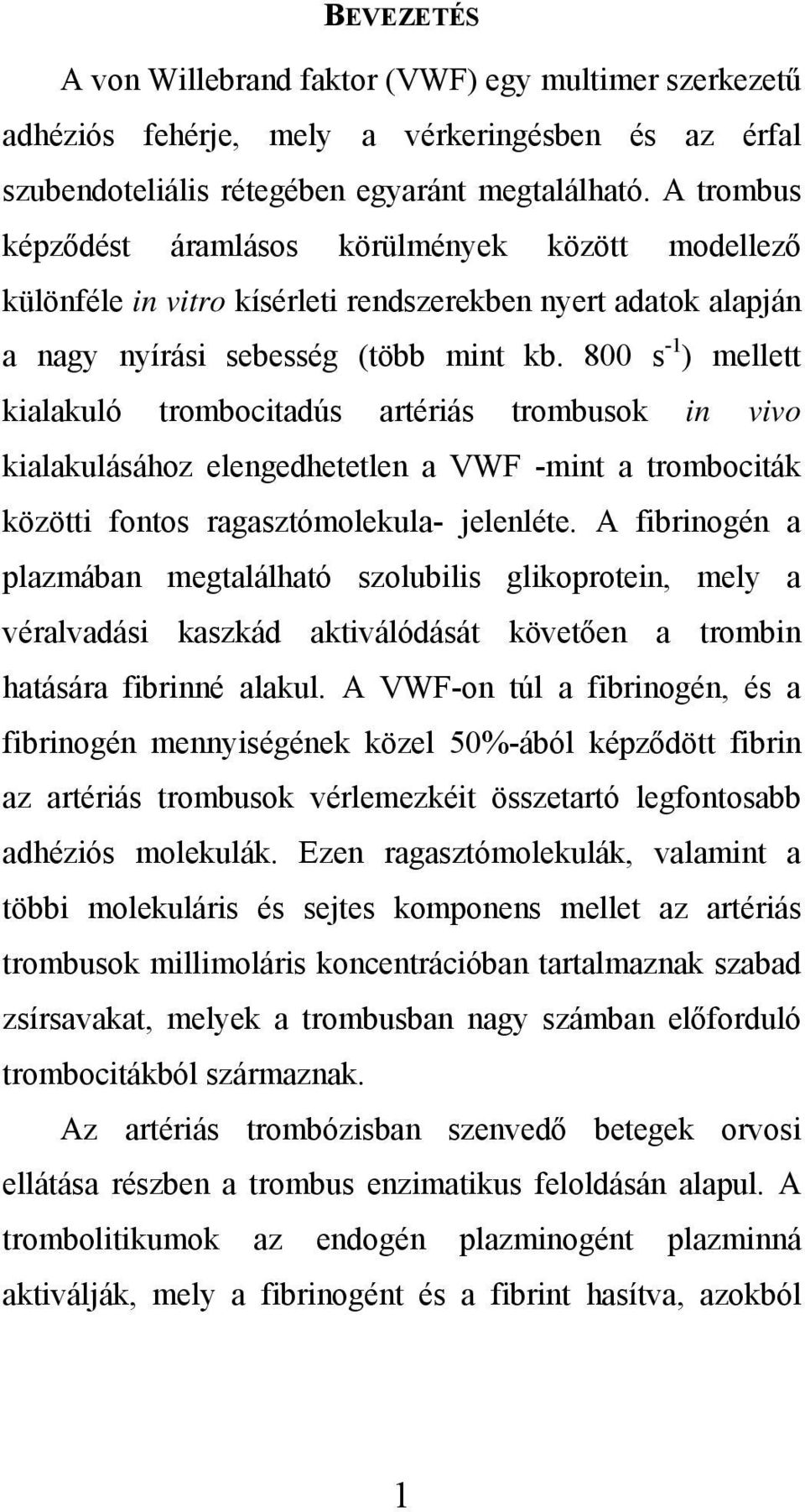 BEVEZETÉS

A von Willebrand faktor (VWF) egy multimer szerkezetű adhéziós fehérje, mely a vérkeringésben és az érfal szubendoteliális rétegében egyaránt megtalálható. A trombus képződést áramlásos körülmények között modellező különféle in vitro kísérleti rendszerekben nyert adatok alapján a nagy nyírási sebesség (több mint kb. 800 $s^{-1}$) mellett kialakuló trombocitadús artériás trombusok in vivo kialakulásához elengedhetetlen a VWF -mint a trombociták közötti fontos ragasztómolekula- jelenléte. A fibrinogén a plazmában megtalálható szolubilis glikoprotein, mely a véralvadási kaszkád aktiválódását követően a trombin hatására fibrinné alakul. A VWF-on túl a fibrinogén, és a fibrinogén mennyiségének közel 50%-ából képződött fibrin az artériás trombusok vérlemezkéit összetartó legfontosabb adhéziós molekulák. Ezen ragasztómolekulák, valamint a többi molekuláris és sejtes komponens mellet az artériás trombusok millimoláris koncentrációban tartalmaznak szabad zsírsavakat, melyek a trombusban nagy számban előforduló trombocitákból származnak.

Az artériás trombózisban szenvedő betegek orvosi ellátása részben a trombus enzimatikus feloldásán alapul. A trombolitikumok az endogén plazminogént plazminná aktiválják, mely a fibrinogént és a fibrint hasítva, azokból

1